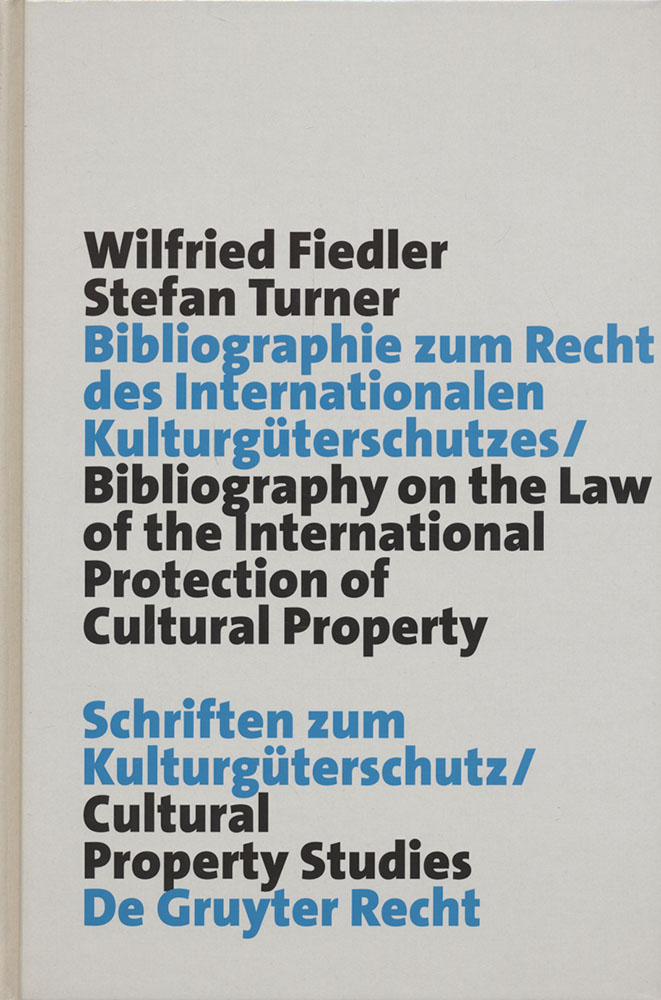 Wilfried Fiedler
Stefan Turner
Bibliographie zum Recht des Internationalen Kulturgüterschutzes/
Bibliography on the Law of the International Protection of Cultural Property

Schriften zum Kulturgüterschutz/
Cultural Property Studies
De Gruyter Recht